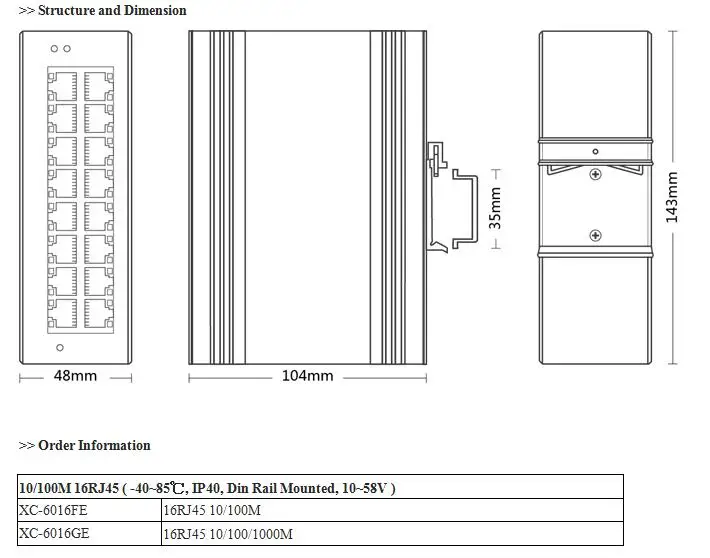 >> Structure and Dimension

48mm

104mm

35mm

143mm

>> Order Information

| 10/100M 16RJ45 ( -40~85℃, IP40, Din Rail Mounted, 10~58V ) | |
|---|---|
| XC-6016FE | 16RJ45 10/100M |
| XC-6016GE | 16RJ45 10/100/1000M |